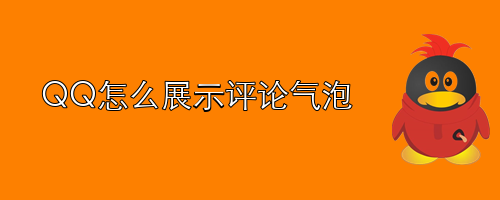 QQ怎么展示评论气泡